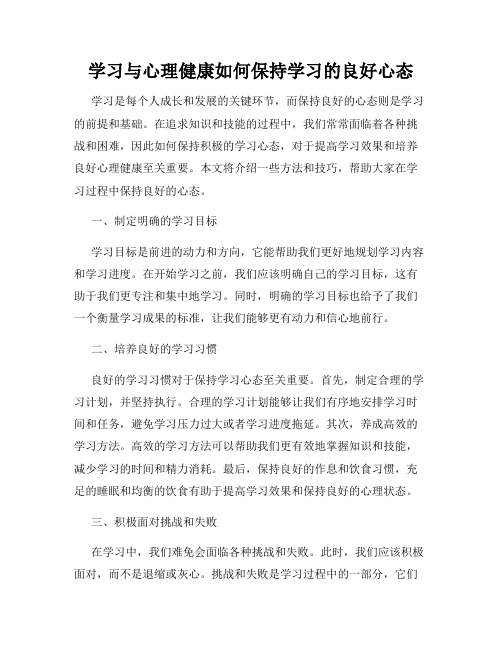 学习与心理健康如何保持学习的良好心态

学习是每个人成长和发展的关键环节，而保持良好的心态则是学习的前提和基础。在追求知识和技能的过程中，我们常常面临着各种挑战和困难，因此如何保持积极的学习心态，对于提高学习效果和培养良好心理健康至关重要。本文将介绍一些方法和技巧，帮助大家在学习过程中保持良好的心态。

一、制定明确的学习目标

学习目标是前进的动力和方向，它能帮助我们更好地规划学习内容和学习进度。在开始学习之前，我们应该明确自己的学习目标，这有助于我们更专注和集中地学习。同时，明确的学习目标也给予了我们一个衡量学习成果的标准，让我们能够更有动力和信心地前行。

二、培养良好的学习习惯

良好的学习习惯对于保持学习心态至关重要。首先，制定合理的学习计划，并坚持执行。合理的学习计划能够让我们有序地安排学习时间和任务，避免学习压力过大或者学习进度拖延。其次，养成高效的学习方法。高效的学习方法可以帮助我们更有效地掌握知识和技能，减少学习的时间和精力消耗。最后，保持良好的作息和饮食习惯，充足的睡眠和均衡的饮食有助于提高学习效果和保持良好的心理状态。

三、积极面对挑战和失败

在学习中，我们难免会面临各种挑战和失败。此时，我们应该积极面对，而不是退缩或灰心。挑战和失败是学习过程中的一部分，它们